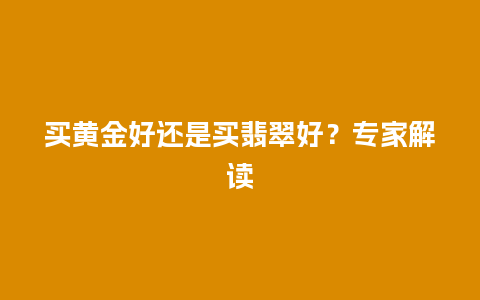 买黄金好还是买翡翠好？专家解读